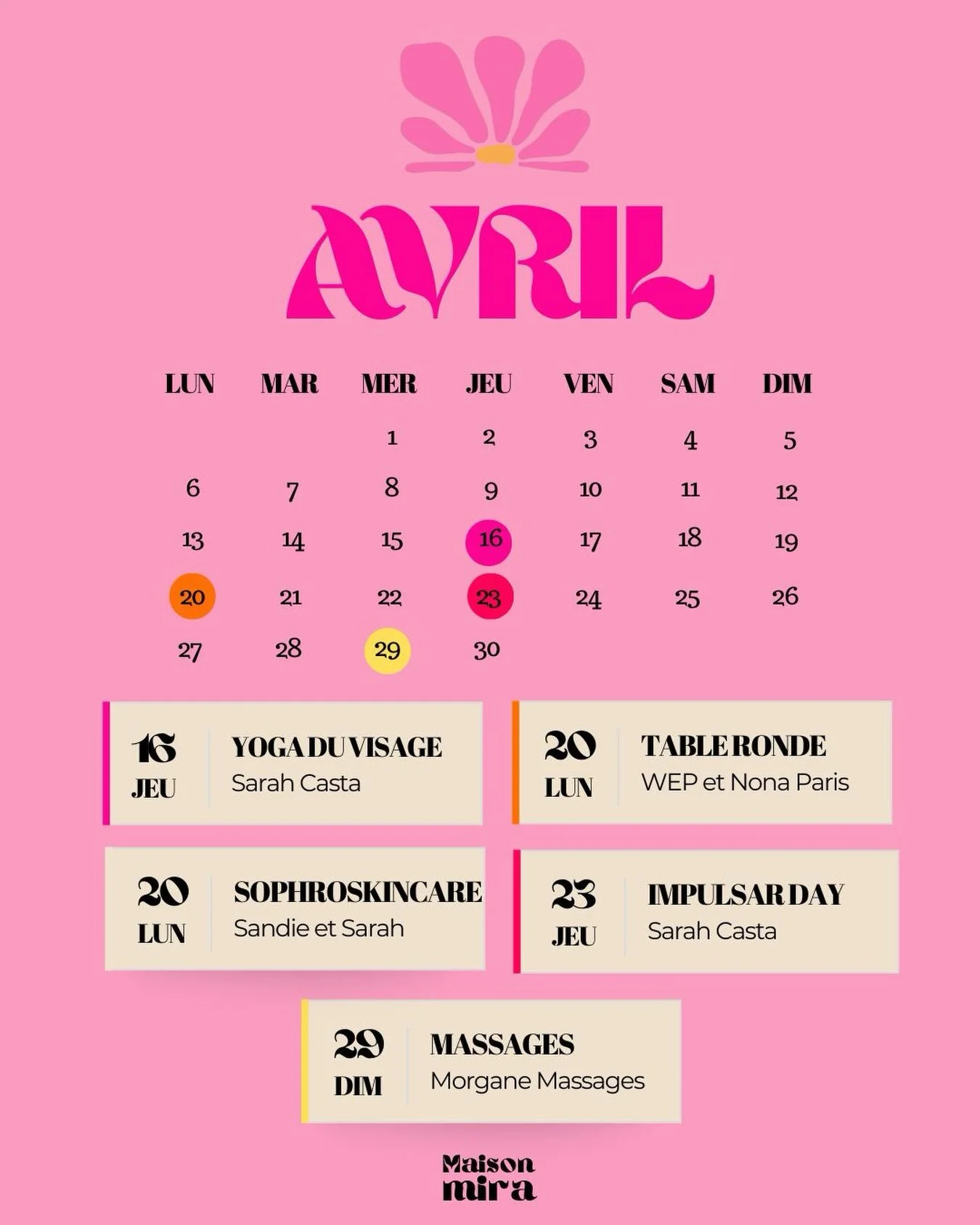 AVRIL

| LUN | MAR | MER | JEU | VEN | SAM | DIM |
|---|---|---|---|---|---|---|
|  |  | 1 | 2 | 3 | 4 | 5 |
| 6 | 7 | 8 | 9 | 10 | 11 | 12 |
| 13 | 14 | 15 | 16 | 17 | 18 | 19 |
| 20 | 21 | 22 | 23 | 24 | 25 | 26 |
| 27 | 28 | 29 | 30 |  |  |  |

16
JEU
YOGA DU VISAGE
Sarah Casta

20
LUN
TABLE RONDE
WEP et Nona Paris

20
LUN
SOPHROSKINCARE
Sandie et Sarah

23
JEU
IMPULSAR DAY
Sarah Casta

29
DIM
MASSAGES
Morgane Massages

Maison
mira